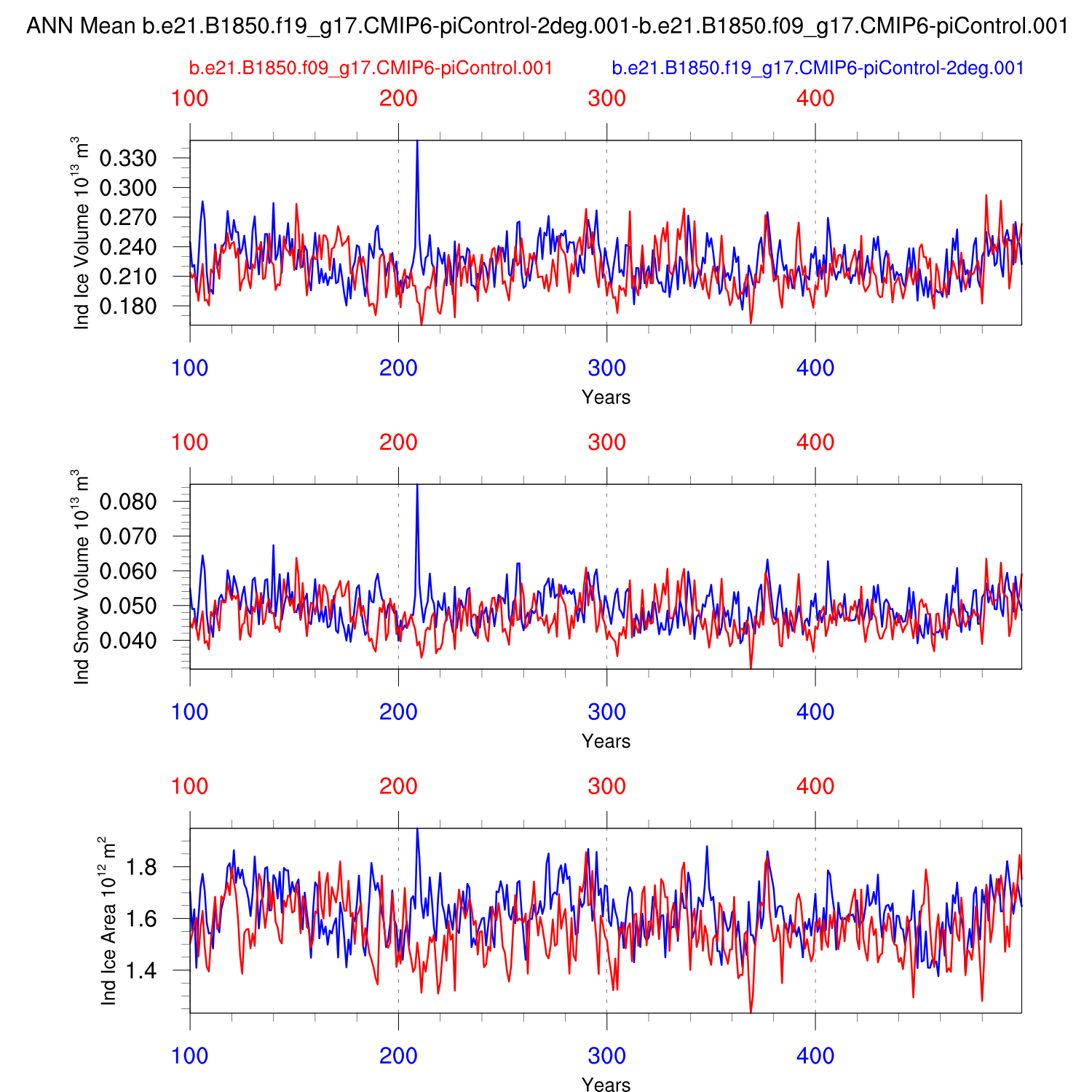 ANN Mean b.e21.B1850.f19_g17.CMIP6-piControl-2deg.001-b.e21.B1850.f09_g17.CMIP6-piControl.001

b.e21.B1850.f09_g17.CMIP6-piControl.001

b.e21.B1850.f19_g17.CMIP6-piControl-2deg.001

100 200 300 400

Ind Ice Volume $10^{13}$ $m^3$

0.330
0.300
0.270
0.240
0.210
0.180

100 200 300 400

Years

100 200 300 400

Ind Snow Volume $10^{13}$ $m^3$

0.080
0.070
0.060
0.050
0.040

100 200 300 400

Years

100 200 300 400

Ind Ice Area $10^{12}$ $m^2$

1.8
1.6
1.4

100 200 300 400

Years